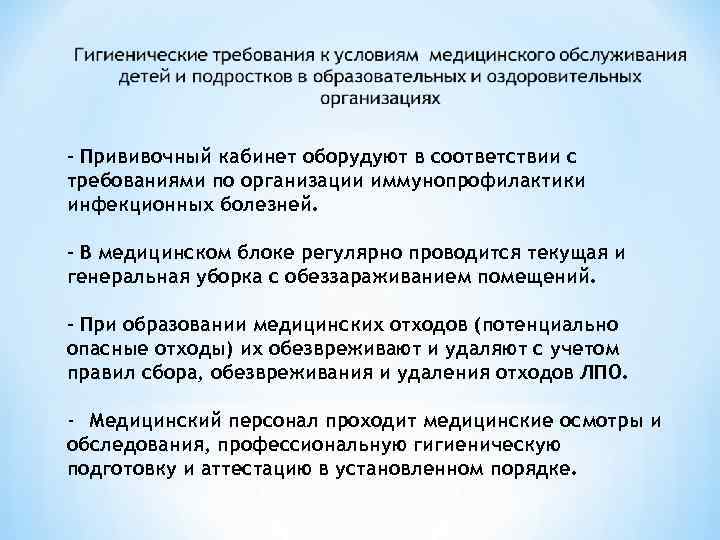 Гигиенические требования к условиям медицинского обслуживания детей и подростков в образовательных и оздоровительных организациях

- Прививочный кабинет оборудуют в соответствии с требованиями по организации иммунопрофилактики инфекционных болезней.

- В медицинском блоке регулярно проводится текущая и генеральная уборка с обеззараживанием помещений.

- При образовании медицинских отходов (потенциально опасные отходы) их обезвреживают и удаляют с учетом правил сбора, обезвреживания и удаления отходов ЛПО.

- Медицинский персонал проходит медицинские осмотры и обследования, профессиональную гигиеническую подготовку и аттестацию в установленном порядке.